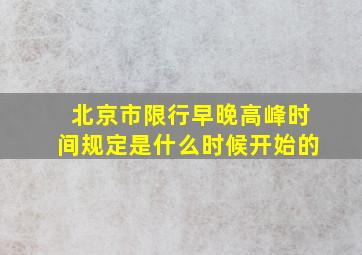 北京市限行早晚高峰时间规定是什么时候开始的